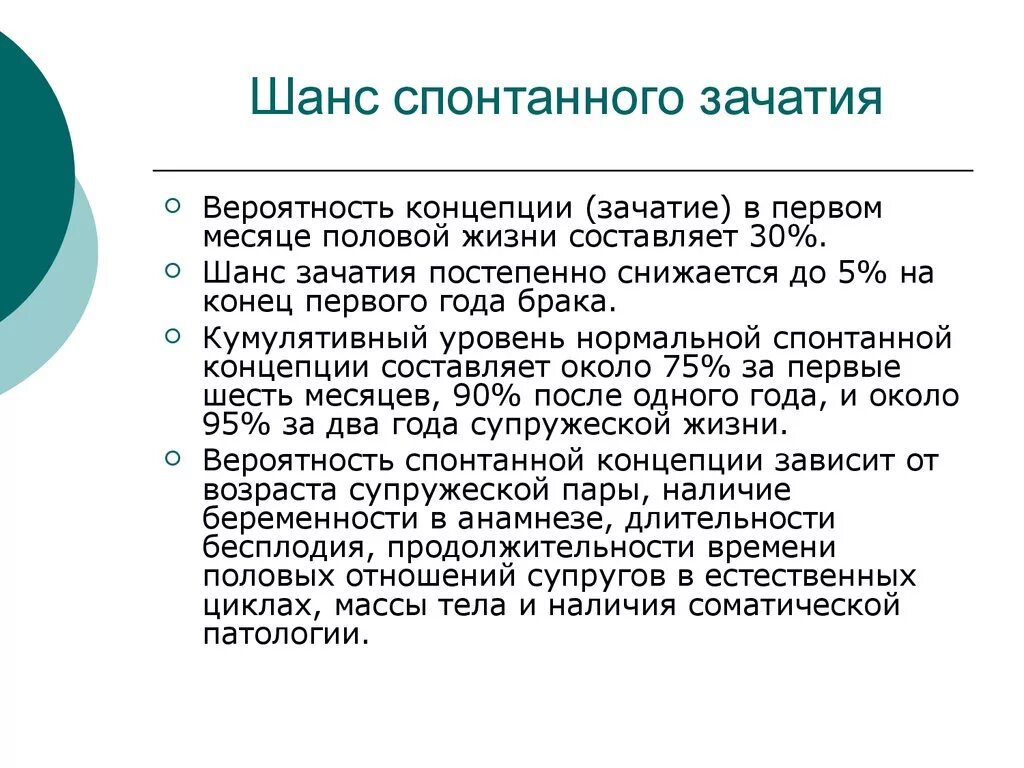 Шанс спонтанного зачатия

Вероятность концепции (зачатие) в первом месяце половой жизни составляет 30%.

Шанс зачатия постепенно снижается до 5% на конец первого года брака.

Кумулятивный уровень нормальной спонтанной концепции составляет около 75% за первые шесть месяцев, 90% после одного года, и около 95% за два года супружеской жизни.

Вероятность спонтанной концепции зависит от возраста супружеской пары, наличие беременности в анамнезе, длительности бесплодия, продолжительности времени половых отношений супругов в естественных циклах, массы тела и наличия соматической патологии.